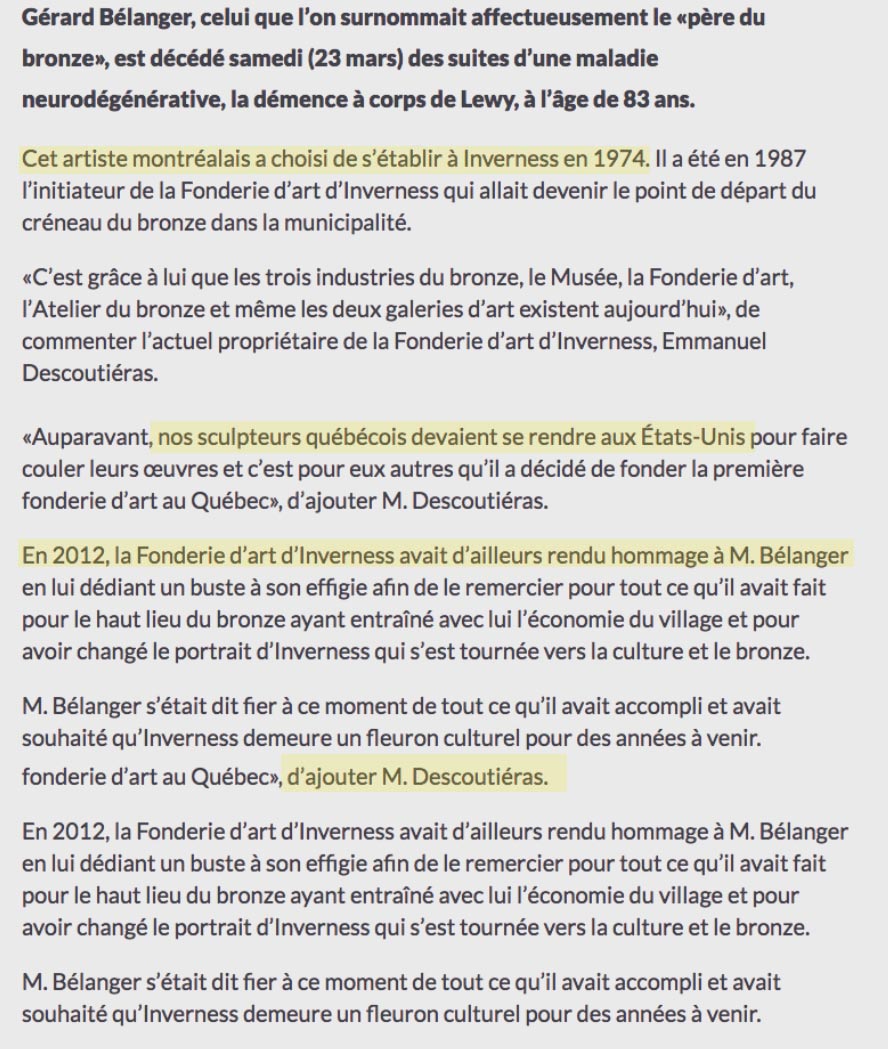 Gérard Bélanger, celui que l'on surnommait affectueusement le «père du bronze», est décédé samedi (23 mars) des suites d'une maladie neurodégénérative, la démence à corps de Lewy, à l'âge de 83 ans.

Cet artiste montréalais a choisi de s'établir à Inverness en 1974. Il a été en 1987 l'initiateur de la Fonderie d'art d'Inverness qui allait devenir le point de départ du créneau du bronze dans la municipalité.

«C'est grâce à lui que les trois industries du bronze, le Musée, la Fonderie d'art, l'Atelier du bronze et même les deux galeries d'art existent aujourd'hui», de commenter l'actuel propriétaire de la Fonderie d'art d'Inverness, Emmanuel Descoutiéras.

«Auparavant, nos sculpteurs québécois devaient se rendre aux États-Unis pour faire couler leurs œuvres et c'est pour eux autres qu'il a décidé de fonder la première fonderie d'art au Québec», d'ajouter M. Descoutiéras.

En 2012, la Fonderie d'art d'Inverness avait d'ailleurs rendu hommage à M. Bélanger en lui dédiant un buste à son effigie afin de le remercier pour tout ce qu'il avait fait pour le haut lieu du bronze ayant entraîné avec lui l'économie du village et pour avoir changé le portrait d'Inverness qui s'est tournée vers la culture et le bronze.

M. Bélanger s'était dit fier à ce moment de tout ce qu'il avait accompli et avait souhaité qu'Inverness demeure un fleuron culturel pour des années à venir.
fonderie d'art au Québec», d'ajouter M. Descoutiéras.

En 2012, la Fonderie d'art d'Inverness avait d'ailleurs rendu hommage à M. Bélanger en lui dédiant un buste à son effigie afin de le remercier pour tout ce qu'il avait fait pour le haut lieu du bronze ayant entraîné avec lui l'économie du village et pour avoir changé le portrait d'Inverness qui s'est tournée vers la culture et le bronze.

M. Bélanger s'était dit fier à ce moment de tout ce qu'il avait accompli et avait souhaité qu'Inverness demeure un fleuron culturel pour des années à venir.